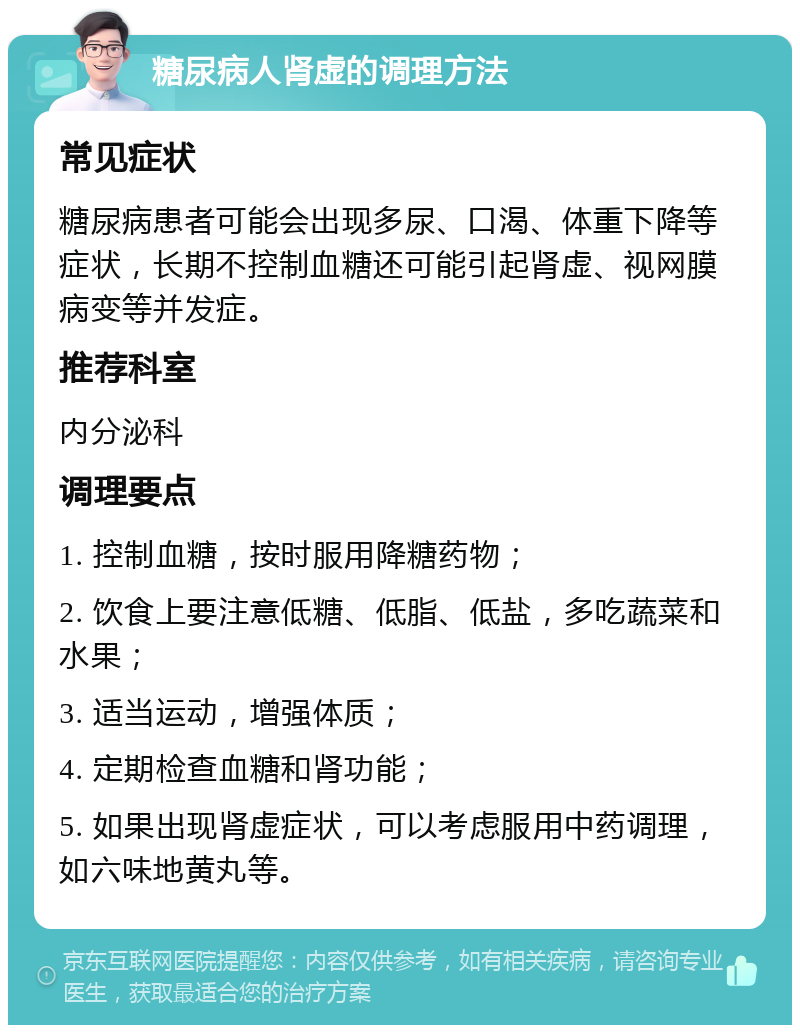 糖尿病人肾虚的调理方法

常见症状

糖尿病患者可能会出现多尿、口渴、体重下降等症状，长期不控制血糖还可能引起肾虚、视网膜病变等并发症。

推荐科室

内分泌科

调理要点

1. 控制血糖，按时服用降糖药物；

2. 饮食上要注意低糖、低脂、低盐，多吃蔬菜和水果；

3. 适当运动，增强体质；

4. 定期检查血糖和肾功能；

5. 如果出现肾虚症状，可以考虑服用中药调理，如六味地黄丸等。

京东互联网医院提醒您：内容仅供参考，如有相关疾病，请咨询专业医生，获取最适合您的治疗方案